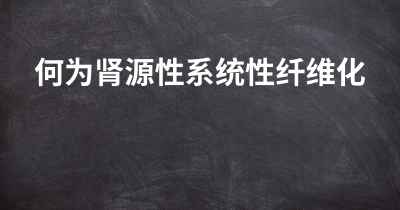 何为肾源性系统性纤维化